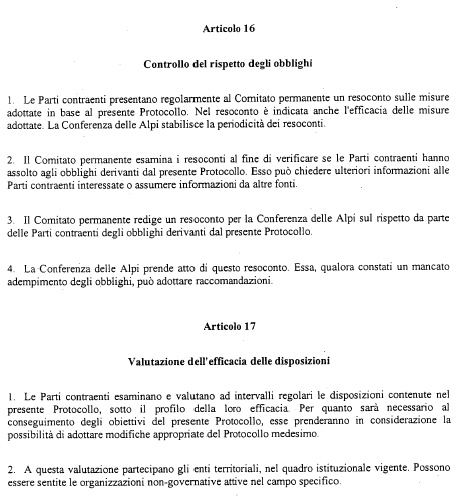 Articolo 16

Controllo del rispetto degli obblighi

1. Le Parti contraenti presentano regolarmente al Comitato permanente un resoconto sulle misure adottate in base al presente Protocollo. Nel resoconto è indicata anche l'efficacia delle misure adottate. La Conferenza delle Alpi stabilisce la periodicità dei resoconti.

2. Il Comitato permanente esamina i resoconti al fine di verificare se le Parti contraenti hanno assolto agli obblighi derivanti dal presente Protocollo. Esso può chiedere ulteriori informazioni alle Parti contraenti interessate o assumere informazioni da altre fonti.

3. Il Comitato permanente redige un resoconto per la Conferenza delle Alpi sul rispetto da parte delle Parti contraenti degli obblighi derivanti dal presente Protocollo.

4. La Conferenza delle Alpi prende atto di questo resoconto. Essa, qualora constati un mancato adempimento degli obblighi, può adottare raccomandazioni.

Articolo 17

Valutazione dell'efficacia delle disposizioni

1. Le Parti contraenti esaminano e valutano ad intervalli regolari le disposizioni contenute nel presente Protocollo, sotto il profilo della loro efficacia. Per quanto sarà necessario al conseguimento degli obiettivi del presente Protocollo, esse prenderanno in considerazione la possibilità di adottare modifiche appropriate del Protocollo medesimo.

2. A questa valutazione partecipano gli enti territoriali, nel quadro istituzionale vigente. Possono essere sentite le organizzazioni non-governative attive nel campo specifico.